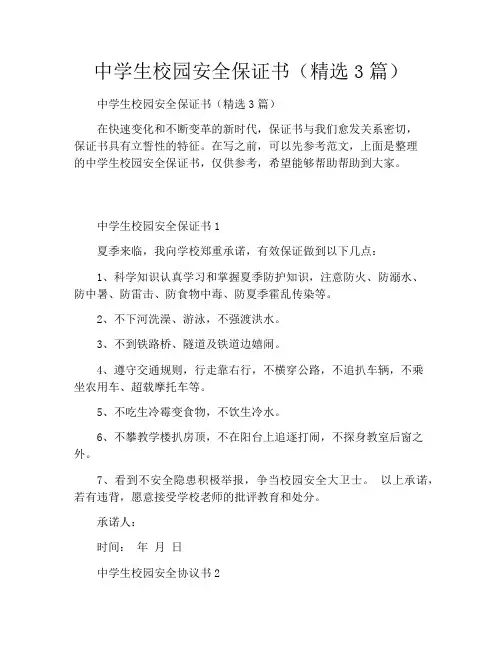 中学生校园安全保证书（精选 3 篇）

中学生校园安全保证书（精选 3 篇）

在快速变化和不断变革的新时代，保证书与我们愈发关系密切，保证书具有立誓性的特征。在写之前，可以先参考范文，上面是整理的中学生校园安全保证书，仅供参考，希望能够帮助帮助到大家。

中学生校园安全保证书 1

夏季来临，我向学校郑重承诺，有效保证做到以下几点：

1、科学知识认真学习和掌握夏季防护知识，注意防火、防溺水、防中暑、防雷击、防食物中毒、防夏季霍乱传染等。

2、不下河洗澡、游泳，不强渡洪水。

3、不到铁路桥、隧道及铁道边嬉闹。

4、遵守交通规则，行走靠右行，不横穿公路，不追扒车辆，不乘坐农用车、超载摩托车等。

5、不吃生冷霉变食物，不饮生冷水。

6、不攀教学楼扒房顶，不在阳台上追逐打闹，不探身教室后窗之外。

7、看到不安全隐患积极举报，争当校园安全大卫士。 以上承诺，若有违背，愿意接受学校老师的批评教育和处分。

承诺人：

时间： 年 月 日

中学生校园安全协议书 2